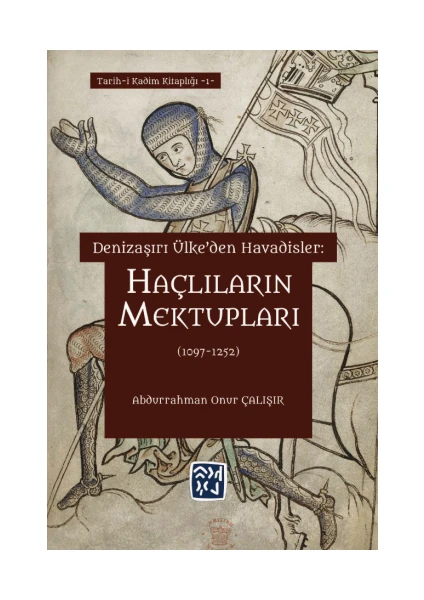 Tarih-i Kadim Kitaplığı -1-

Denizaşırı Ülke'den Havadisler:

HAÇLILARIN MEKTUPLARI

(1097-1252)

Abdurrahman Onur ÇALIŞIR